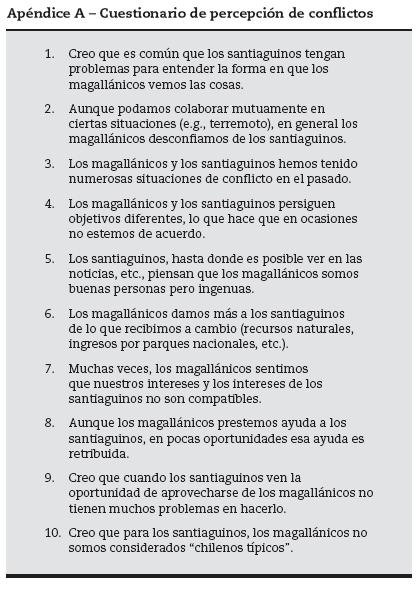 Apéndice A – Cuestionario de percepción de conflictos

1. Creo que es común que los santiaguinos tengan problemas para entender la forma en que los magallánicos vemos las cosas.

2. Aunque podamos colaborar mutuamente en ciertas situaciones (e.g., terremoto), en general los magallánicos desconfiamos de los santiaguinos.

3. Los magallánicos y los santiaguinos hemos tenido numerosas situaciones de conflicto en el pasado.

4. Los magallánicos y los santiaguinos persiguen objetivos diferentes, lo que hace que en ocasiones no estemos de acuerdo.

5. Los santiaguinos, hasta donde es posible ver en las noticias, etc., piensan que los magallánicos somos buenas personas pero ingenuas.

6. Los magallánicos damos más a los santiaguinos de lo que recibimos a cambio (recursos naturales, ingresos por parques nacionales, etc.).

7. Muchas veces, los magallánicos sentimos que nuestros intereses y los intereses de los santiaguinos no son compatibles.

8. Aunque los magallánicos prestemos ayuda a los santiaguinos, en pocas oportunidades esa ayuda es retribuida.

9. Creo que cuando los santiaguinos ven la oportunidad de aprovecharse de los magallánicos no tienen muchos problemas en hacerlo.

10. Creo que para los santiaguinos, los magallánicos no somos considerados “chilenos típicos”.